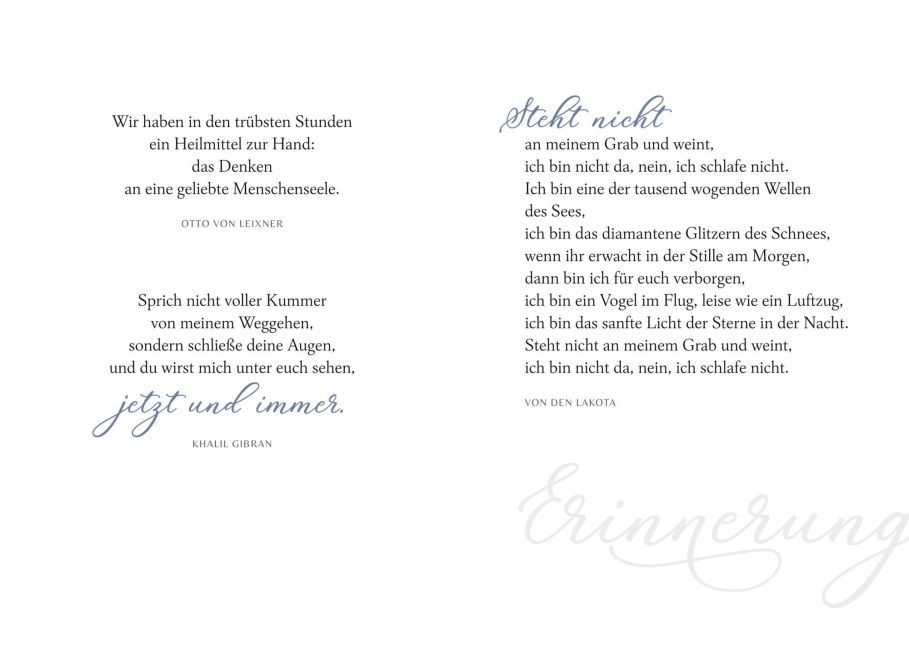 Wir haben in den trübsten Stunden
ein Heilmittel zur Hand:
das Denken
an eine geliebte Menschenseele.

OTTO VON LEIXNER

Sprich nicht voller Kummer
von meinem Weggehen,
sondern schließe deine Augen,
und du wirst mich unter euch sehen,
jetzt und immer.

KHALIL GIBRAN

Steht nicht
an meinem Grab und weint,
ich bin nicht da, nein, ich schlafe nicht.
Ich bin eine der tausend wogenden Wellen
des Sees,
ich bin das diamantene Glitzern des Schnees,
wenn ihr erwacht in der Stille am Morgen,
dann bin ich für euch verborgen,
ich bin ein Vogel im Flug, leise wie ein Luftzug,
ich bin das sanfte Licht der Sterne in der Nacht.
Steht nicht an meinem Grab und weint,
ich bin nicht da, nein, ich schlafe nicht.

VON DEN LAKOTA

Erinnerung